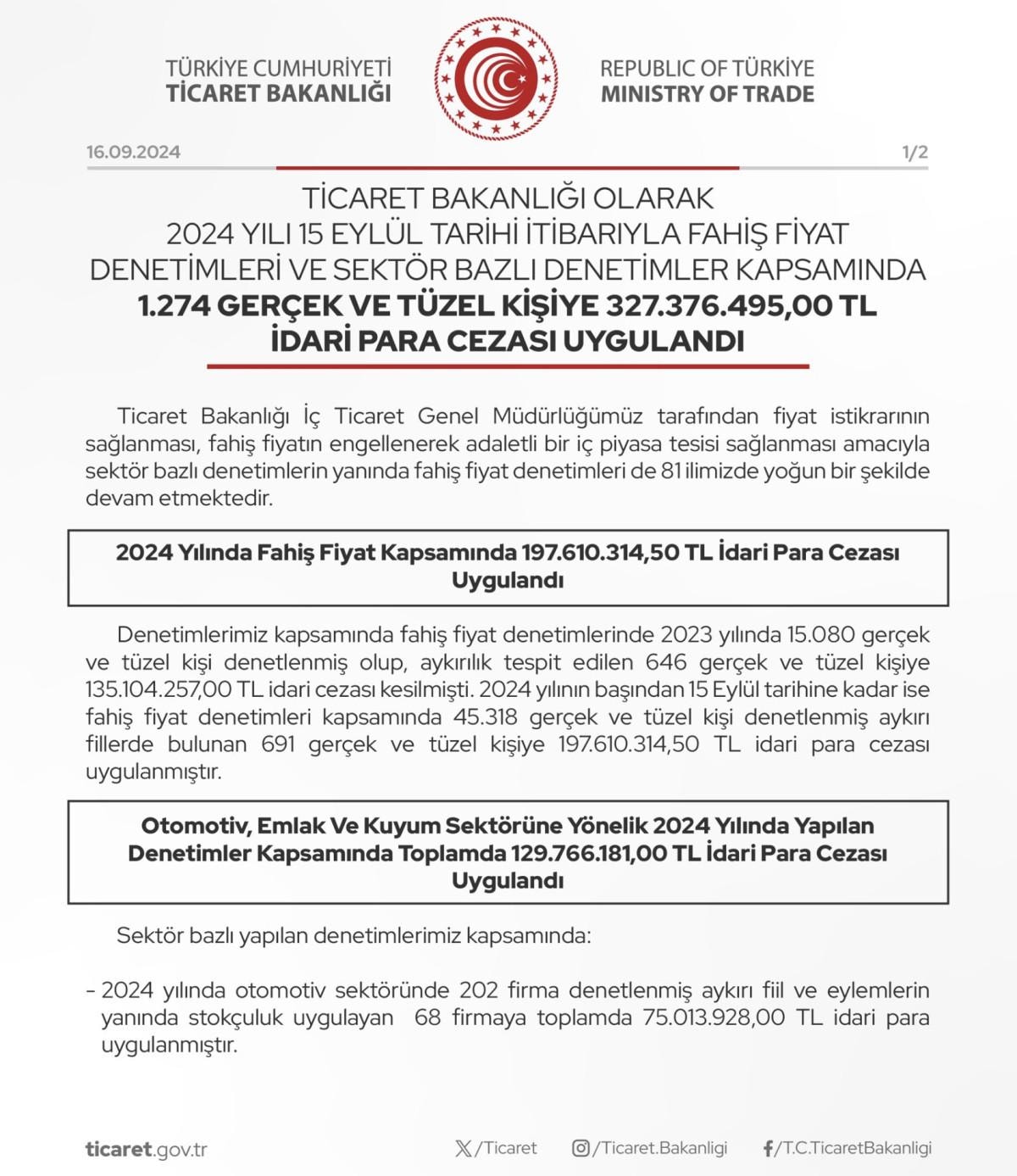 TÜRKİYE CUMHURİYETİ
TİCARET BAKANLIĞI

REPUBLIC OF TÜRKİYE
MINISTRY OF TRADE

16.09.2024

1/2

TİCARET BAKANLIĞI OLARAK 2024 YILI 15 EYLÜL TARİHİ İTİBARIYLA FAHİŞ FİYAT DENETİMLERİ VE SEKTÖR BAZLI DENETİMLER KAPSAMINDA 1.274 GERÇEK VE TÜZEL KİŞİYE 327.376.495,00 TL İDARİ PARA CEZASI UYGULANDI

Ticaret Bakanlığı İç Ticaret Genel Müdürlüğümüz tarafından fiyat istikrarının sağlanması, fahiş fiyatın engellenerek adaletli bir iç piyasa tesisi sağlanması amacıyla sektör bazlı denetimlerin yanında fahiş fiyat denetimleri de 81 ilimizde yoğun bir şekilde devam etmektedir.

2024 Yılında Fahiş Fiyat Kapsamında 197.610.314,50 TL İdari Para Cezası Uygulandı

Denetimlerimiz kapsamında fahiş fiyat denetimlerinde 2023 yılında 15.080 gerçek ve tüzel kişi denetlenmiş olup, aykırılık tespit edilen 646 gerçek ve tüzel kişiye 135.104.257,00 TL idari cezası kesilmişti. 2024 yılının başından 15 Eylül tarihine kadar ise fahiş fiyat denetimleri kapsamında 45.318 gerçek ve tüzel kişi denetlenmiş aykırı fillerde bulunan 691 gerçek ve tüzel kişiye 197.610.314,50 TL idari para cezası uygulanmıştır.

Otomotiv, Emlak Ve Kuyum Sektörüne Yönelik 2024 Yılında Yapılan Denetimler Kapsamında Toplamda 129.766.181,00 TL İdari Para Cezası Uygulandı

Sektör bazlı yapılan denetimlerimiz kapsamında:

- 2024 yılında otomotiv sektöründe 202 firma denetlenmiş aykırı fiil ve eylemlerin yanında stokçuluk uygulayan 68 firmaya toplamda 75.013.928,00 TL idari para uygulanmıştır.

ticaret.gov.tr

/Ticaret

/Ticaret.Bakanligi

/T.C.TicaretBakanligi